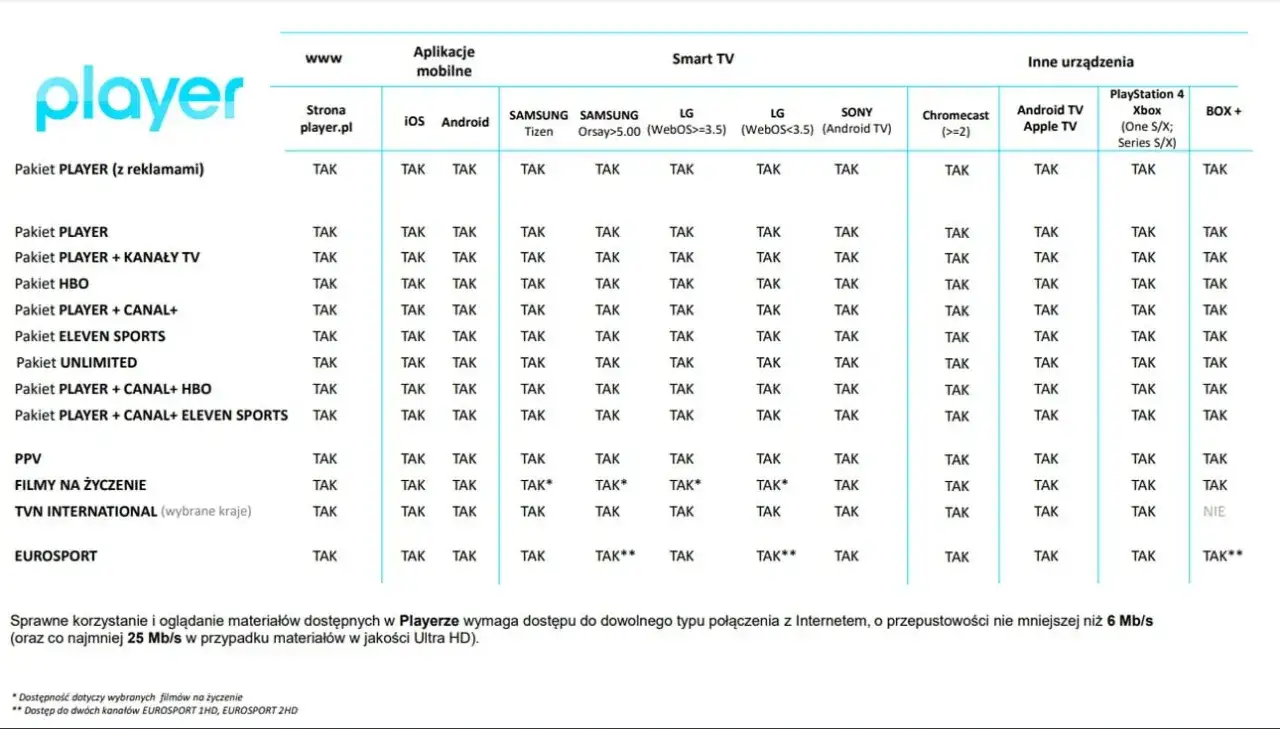 player

| | www | Aplikacje mobilne | | Smart TV | | | | | Inne urządzenia | | | |
|---|---|---|---|---|---|---|---|---|---|---|---|---|
| | Strona player.pl | iOS | Android | SAMSUNG Tizen | SAMSUNG Orsay>5.00 | LG (WebOS>=3.5) | LG (WebOS<3.5) | SONY (Android TV) | Chromecast (>=2) | Android TV Apple TV | PlayStation 4 Xbox (One S/X; Series S/X) | BOX + |
| Pakiet PLAYER (z reklamami) | TAK | TAK | TAK | TAK | TAK | TAK | TAK | TAK | TAK | TAK | TAK | TAK |
| Pakiet PLAYER | TAK | TAK | TAK | TAK | TAK | TAK | TAK | TAK | TAK | TAK | TAK | TAK |
| Pakiet PLAYER + KANAŁY TV | TAK | TAK | TAK | TAK | TAK | TAK | TAK | TAK | TAK | TAK | TAK | TAK |
| Pakiet HBO | TAK | TAK | TAK | TAK | TAK | TAK | TAK | TAK | TAK | TAK | TAK | TAK |
| Pakiet PLAYER + CANAL+ | TAK | TAK | TAK | TAK | TAK | TAK | TAK | TAK | TAK | TAK | TAK | TAK |
| Pakiet ELEVEN SPORTS | TAK | TAK | TAK | TAK | TAK | TAK | TAK | TAK | TAK | TAK | TAK | TAK |
| Pakiet UNLIMITED | TAK | TAK | TAK | TAK | TAK | TAK | TAK | TAK | TAK | TAK | TAK | TAK |
| Pakiet PLAYER + CANAL+ HBO | TAK | TAK | TAK | TAK | TAK | TAK | TAK | TAK | TAK | TAK | TAK | TAK |
| Pakiet PLAYER + CANAL+ ELEVEN SPORTS | TAK | TAK | TAK | TAK | TAK | TAK | TAK | TAK | TAK | TAK | TAK | TAK |
| PPV | TAK | TAK | TAK | TAK | TAK | TAK | TAK | TAK | TAK | TAK | TAK | TAK |
| FILMY NA ŻYCZENIE | TAK | TAK | TAK | TAK* | TAK* | TAK* | TAK* | TAK | TAK | TAK | TAK | TAK |
| TVN INTERNATIONAL (wybrane kraje) | TAK | TAK | TAK | TAK | TAK | TAK | TAK | TAK | TAK | TAK | TAK | NIE |
| EUROSPORT | TAK | TAK | TAK | TAK | TAK** | TAK | TAK** | TAK | TAK | TAK | TAK | TAK** |

Sprawne korzystanie i oglądanie materiałów dostępnych w Playerze wymaga dostępu do dowolnego typu połączenia z Internetem, o przepustowości nie mniejszej niż 6 Mb/s (oraz co najmniej 25 Mb/s w przypadku materiałów w jakości Ultra HD).

* Dostępność dotyczy wybranych filmów na życzenie
** Dostęp do dwóch kanałów EUROSPORT 1HD, EUROSPORT 2HD